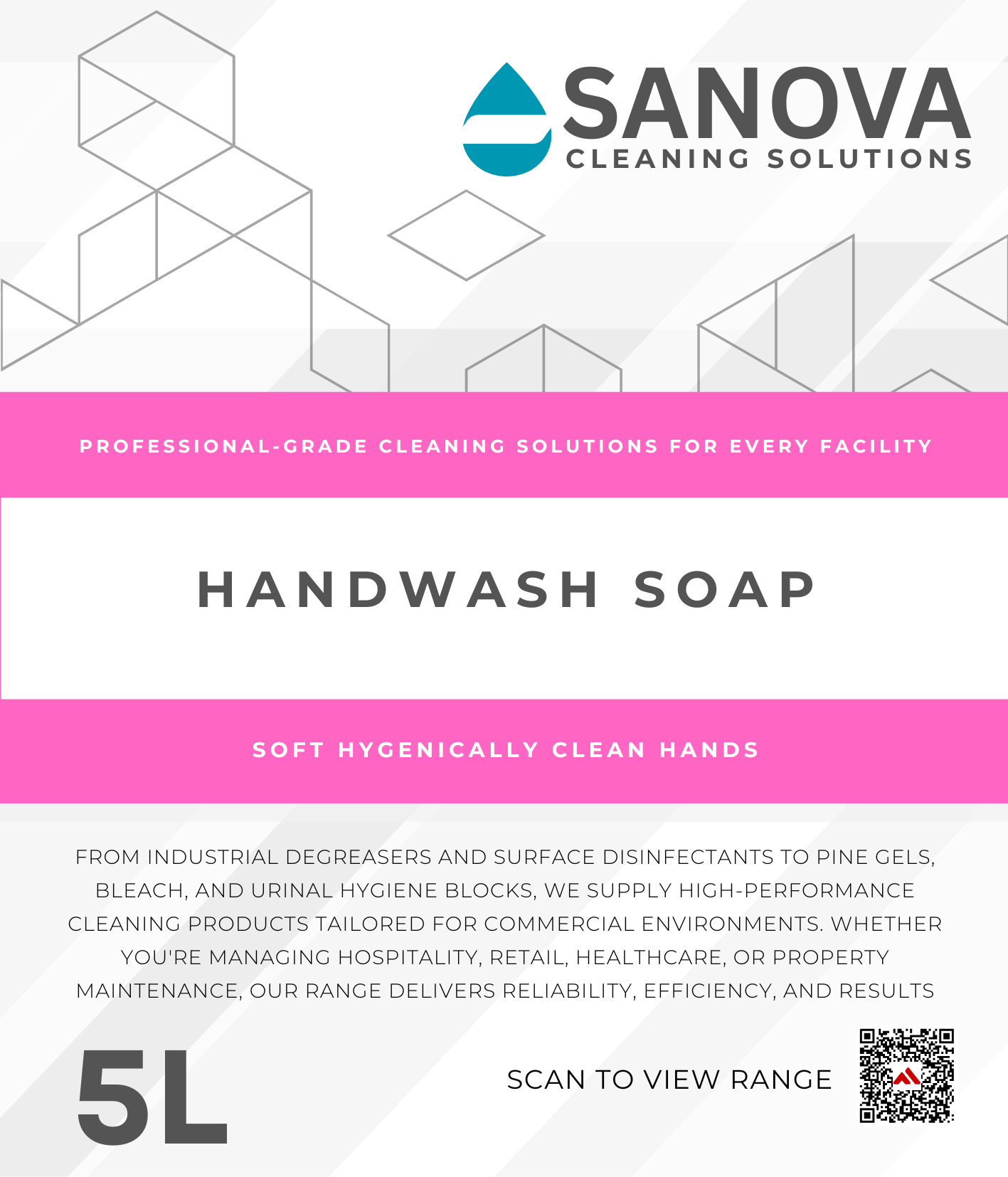 SANOVA
CLEANING SOLUTIONS

PROFESSIONAL-GRADE CLEANING SOLUTIONS FOR EVERY FACILITY

HANDWASH SOAP

SOFT HYGENICALLY CLEAN HANDS

FROM INDUSTRIAL DEGREASERS AND SURFACE DISINFECTANTS TO PINE GELS, BLEACH, AND URINAL HYGIENE BLOCKS, WE SUPPLY HIGH-PERFORMANCE CLEANING PRODUCTS TAILORED FOR COMMERCIAL ENVIRONMENTS. WHETHER YOU'RE MANAGING HOSPITALITY, RETAIL, HEALTHCARE, OR PROPERTY MAINTENANCE, OUR RANGE DELIVERS RELIABILITY, EFFICIENCY, AND RESULTS

5L

SCAN TO VIEW RANGE